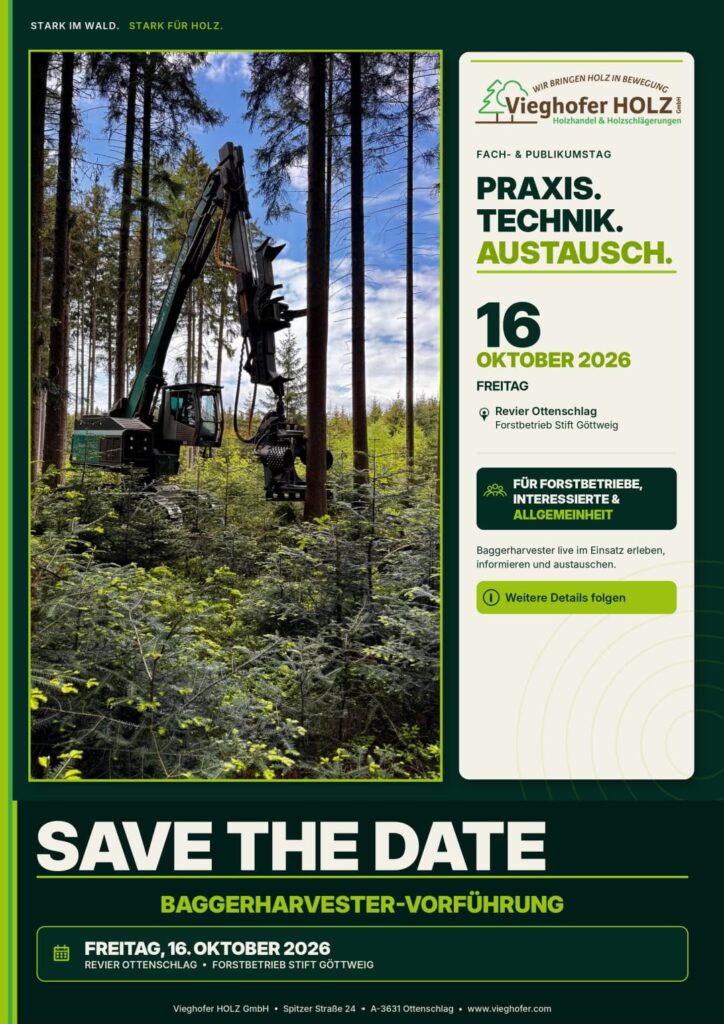 STARK IM WALD. STARK FÜR HOLZ.

WIR BRINGEN HOLZ IN BEWEGUNG
Vieghofer HOLZ GmbH
Holzhandel & Holzschlägerungen

FACH- & PUBLIKUMSTAG

PRAXIS.
TECHNIK.
AUSTAUSCH.

16
OKTOBER 2026
FREITAG

Revier Ottenschlag
Forstbetrieb Stift Göttweig

FÜR FORSTBETRIEBE, INTERESSIERTE & ALLGEMEINHEIT

Baggerharvester live im Einsatz erleben, informieren und austauschen.

Weitere Details folgen

SAVE THE DATE

BAGGERHARVESTER-VORFÜHRUNG

FREITAG, 16. OKTOBER 2026
REVIER OTTENSCHLAG • FORSTBETRIEB STIFT GÖTTWEIG

Vieghofer HOLZ GmbH • Spitzer Straße 24 • A-3631 Ottenschlag • www.vieghofer.com